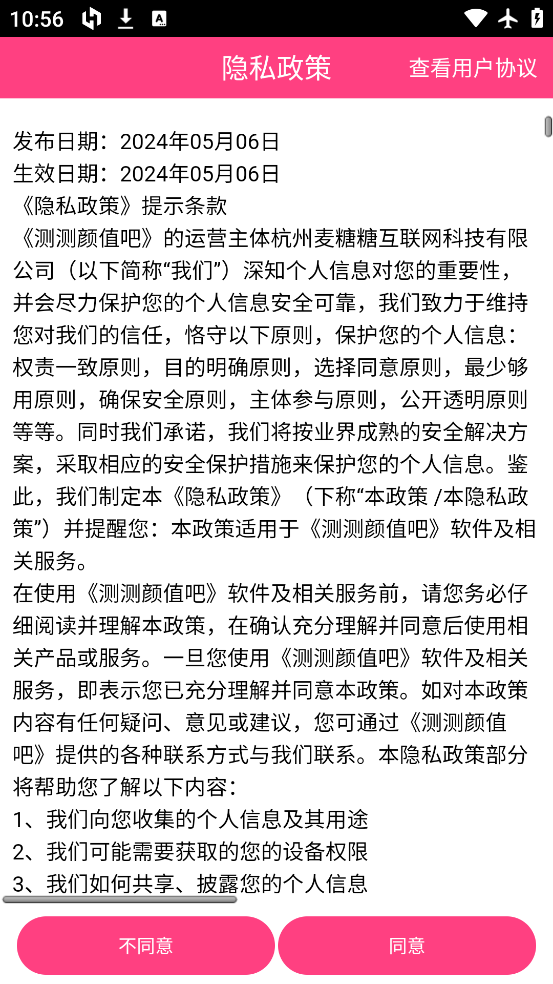 10:56

隐私政策 查看用户协议

发布日期：2024年05月06日
生效日期：2024年05月06日
《隐私政策》提示条款
《测测颜值吧》的运营主体杭州麦糖糖互联网科技有限公司（以下简称“我们”）深知个人信息对您的重要性，并会尽力保护您的个人信息安全可靠，我们致力于维持您对我们的信任，恪守以下原则，保护您的个人信息：权责一致原则，目的明确原则，选择同意原则，最少够用原则，确保安全原则，主体参与原则，公开透明原则等等。同时我们承诺，我们将按业界成熟的安全解决方案，采取相应的安全保护措施来保护您的个人信息。鉴此，我们制定本《隐私政策》（下称“本政策 /本隐私政策”）并提醒您：本政策适用于《测测颜值吧》软件及相关服务。
在使用《测测颜值吧》软件及相关服务前，请您务必仔细阅读并理解本政策，在确认充分理解并同意后使用相关产品或服务。一旦您使用《测测颜值吧》软件及相关服务，即表示您已充分理解并同意本政策。如对本政策内容有任何疑问、意见或建议，您可通过《测测颜值吧》提供的各种联系方式与我们联系。本隐私政策部分将帮助您了解以下内容：
1、我们向您收集的个人信息及其用途
2、我们可能需要获取的您的设备权限
3、我们如何共享、披露您的个人信息

不同意 同意